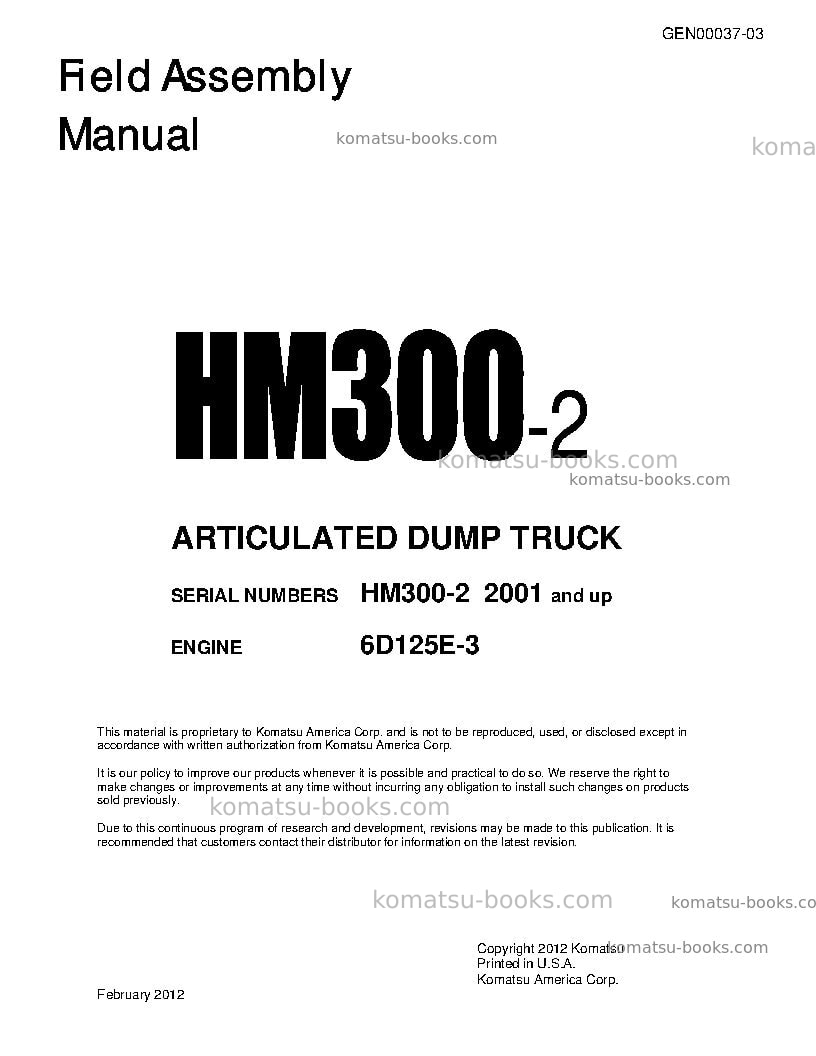 GEN00037-03

Field Assembly Manual

komatsu-books.com

koma

HM300-2

komatsu-books.com

komatsu-books.com

ARTICULATED DUMP TRUCK

SERIAL NUMBERS HM300-2 2001 and up

ENGINE 6D125E-3

This material is proprietary to Komatsu America Corp. and is not to be reproduced, used, or disclosed except in accordance with written authorization from Komatsu America Corp.

It is our policy to improve our products whenever it is possible and practical to do so. We reserve the right to make changes or improvements at any time without incurring any obligation to install such changes on products sold previously.

komatsu-books.com

Due to this continuous program of research and development, revisions may be made to this publication. It is recommended that customers contact their distributor for information on the latest revision.

komatsu-books.com

komatsu-books.co

Copyright 2012 Komatsu
Printed in U.S.A.
Komatsu America Corp.

komatsu-books.com

February 2012